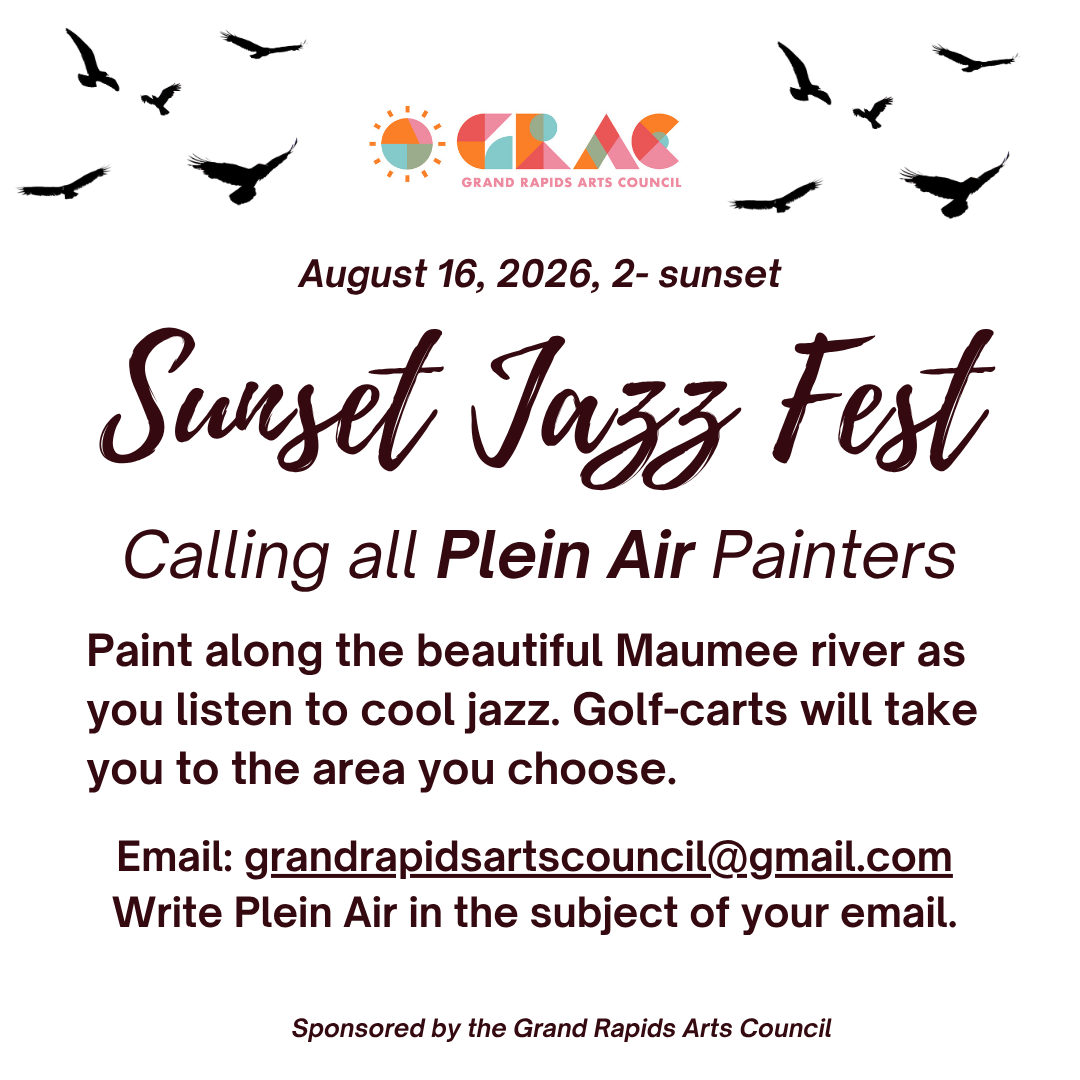 GRAC
GRAND RAPIDS ARTS COUNCIL

August 16, 2026, 2- sunset

Sunset Jazz Fest

Calling all Plein Air Painters

Paint along the beautiful Maumee river as you listen to cool jazz. Golf-carts will take you to the area you choose.

Email: grandrapidsartscouncil@gmail.com
Write Plein Air in the subject of your email.

Sponsored by the Grand Rapids Arts Council